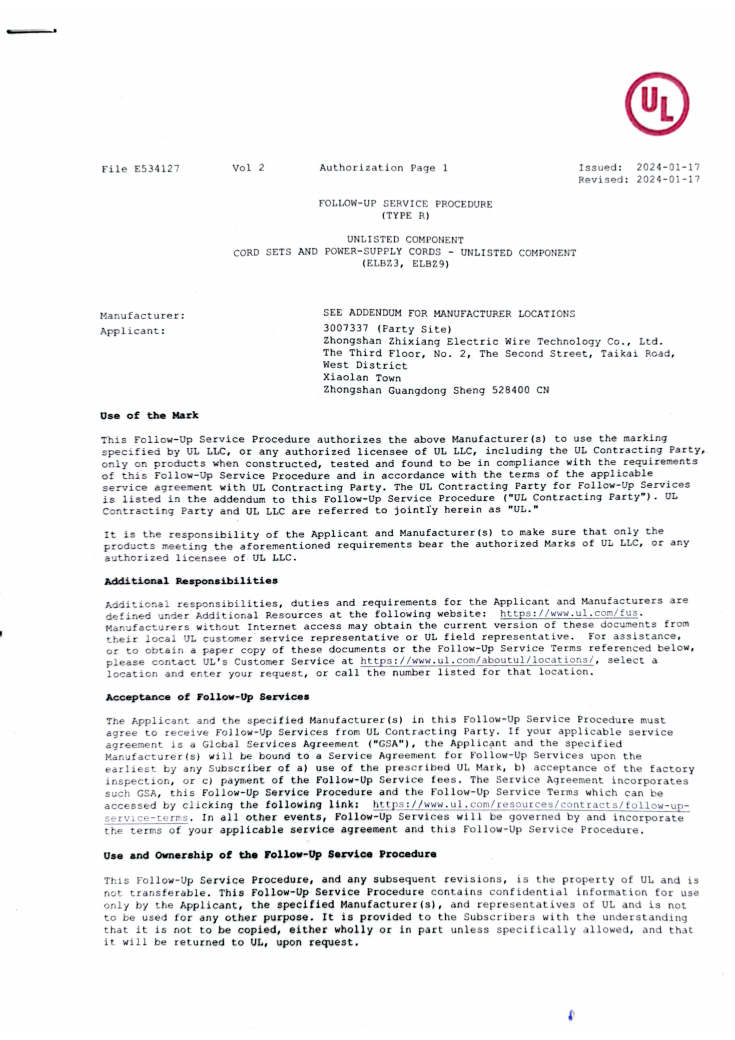 UL

File E534127 Vol 2 Authorization Page 1 Issued: 2024-01-17
Revised: 2024-01-17

FOLLOW-UP SERVICE PROCEDURE
(TYPE R)

UNLISTED COMPONENT
CORD SETS AND POWER-SUPPLY CORDS - UNLISTED COMPONENT
(ELBZ3, ELBZ9)

Manufacturer: SEE ADDENDUM FOR MANUFACTURER LOCATIONS
Applicant: 3007337 (Party Site)
Zhongshan Zhixiang Electric Wire Technology Co., Ltd.
The Third Floor, No. 2, The Second Street, Taikai Road,
West District
Xiaolan Town
Zhongshan Guangdong Sheng 528400 CN

Use of the Mark

This Follow-Up Service Procedure authorizes the above Manufacturer(s) to use the marking specified by UL LLC, or any authorized licensee of UL LLC, including the UL Contracting Party, only on products when constructed, tested and found to be in compliance with the requirements of this Follow-Up Service Procedure and in accordance with the terms of the applicable service agreement with UL Contracting Party. The UL Contracting Party for Follow-Up Services is listed in the addendum to this Follow-Up Service Procedure ("UL Contracting Party"). UL Contracting Party and UL LLC are referred to jointly herein as "UL."

It is the responsibility of the Applicant and Manufacturer(s) to make sure that only the products meeting the aforementioned requirements bear the authorized Marks of UL LLC, or any authorized licensee of UL LLC.

Additional Responsibilities

Additional responsibilities, duties and requirements for the Applicant and Manufacturers are defined under Additional Resources at the following website: https://www.ul.com/fus. Manufacturers without Internet access may obtain the current version of these documents from their local UL customer service representative or UL field representative. For assistance, or to obtain a paper copy of these documents or the Follow-Up Service Terms referenced below, please contact UL's Customer Service at https://www.ul.com/aboutul/locations/, select a location and enter your request, or call the number listed for that location.

Acceptance of Follow-Up Services

The Applicant and the specified Manufacturer(s) in this Follow-Up Service Procedure must agree to receive Follow-Up Services from UL Contracting Party. If your applicable service agreement is a Global Services Agreement ("GSA"), the Applicant and the specified Manufacturer(s) will be bound to a Service Agreement for Follow-Up Services upon the earliest by any Subscriber of a) use of the prescribed UL Mark, b) acceptance of the factory inspection, or c) payment of the Follow-Up Service fees. The Service Agreement incorporates such GSA, this Follow-Up Service Procedure and the Follow-Up Service Terms which can be accessed by clicking the following link: https://www.ul.com/resources/contracts/follow-up-service-terms. In all other events, Follow-Up Services will be governed by and incorporate the terms of your applicable service agreement and this Follow-Up Service Procedure.

Use and Ownership of the Follow-Up Service Procedure

This Follow-Up Service Procedure, and any subsequent revisions, is the property of UL and is not transferable. This Follow-Up Service Procedure contains confidential information for use only by the Applicant, the specified Manufacturer(s), and representatives of UL and is not to be used for any other purpose. It is provided to the Subscribers with the understanding that it is not to be copied, either wholly or in part unless specifically allowed, and that it will be returned to UL, upon request.